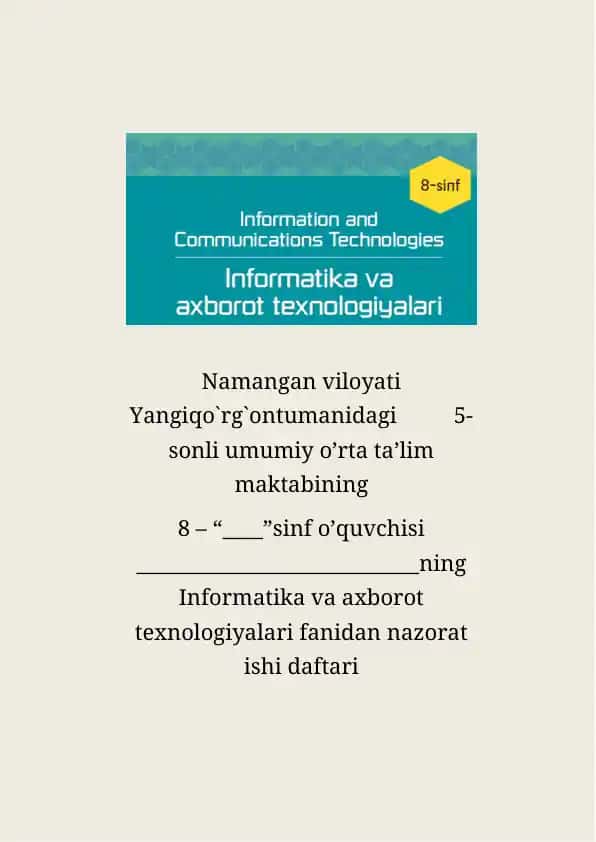 8-sinf

Information and Communications Technologies

Informatika va axborot texnologiyalari

Namangan viloyati Yangiqo`rg`ontumanidagi 5-sonli umumiy o’rta ta’lim maktabining

8 – “____”sinf o’quvchisi ____________________________ning Informatika va axborot texnologiyalari fanidan nazorat ishi daftari